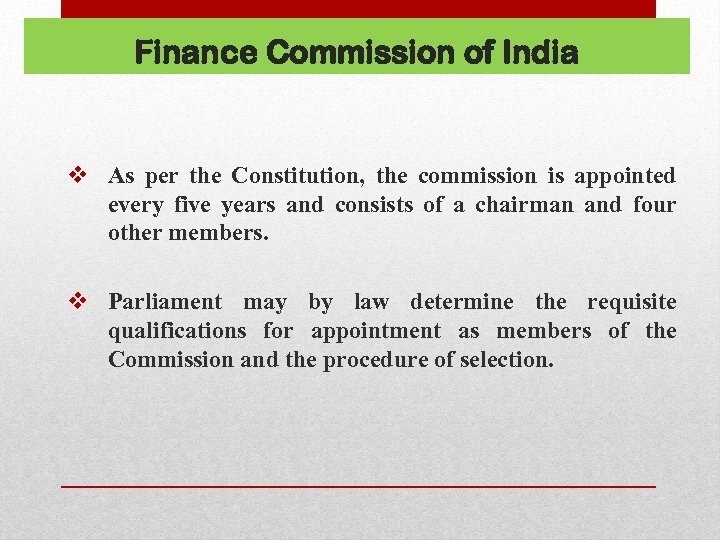 Finance Commission of India

❖ As per the Constitution, the commission is appointed every five years and consists of a chairman and four other members.

❖ Parliament may by law determine the requisite qualifications for appointment as members of the Commission and the procedure of selection.